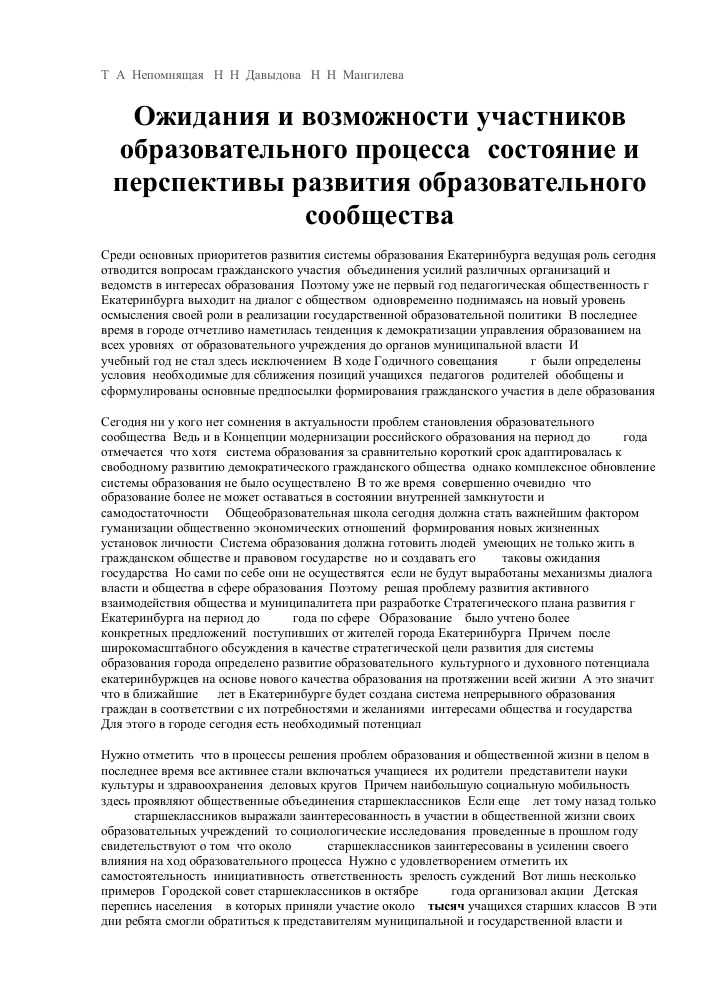 Т А Непомнящая Н Н Давыдова Н Н Мангилева

Ожидания и возможности участников образовательного процесса состояние и перспективы развития образовательного сообщества

Среди основных приоритетов развития системы образования Екатеринбурга ведущая роль сегодня отводится вопросам гражданского участия объединения усилий различных организаций и ведомств в интересах образования Поэтому уже не первый год педагогическая общественность г Екатеринбурга выходит на диалог с обществом одновременно поднимаясь на новый уровень осмысления своей роли в реализации государственной образовательной политики В последнее время в городе отчетливо наметилась тенденция к демократизации управления образованием на всех уровнях от образовательного учреждения до органов муниципальной власти И учебный год не стал здесь исключением В ходе Годичного совещания г были определены условия необходимые для сближения позиций учащихся педагогов родителей обобщены и сформулированы основные предпосылки формирования гражданского участия в деле образования

Сегодня ни у кого нет сомнения в актуальности проблем становления образовательного сообщества Ведь и в Концепции модернизации российского образования на период до года отмечается что хотя система образования за сравнительно короткий срок адаптировалась к свободному развитию демократического гражданского общества однако комплексное обновление системы образования не было осуществлено В то же время совершенно очевидно что образование более не может оставаться в состоянии внутренней замкнутости и самодостаточности Общеобразовательная школа сегодня должна стать важнейшим фактором гуманизации общественно экономических отношений формирования новых жизненных установок личности Система образования должна готовить людей умеющих не только жить в гражданском обществе и правовом государстве но и создавать его таковы ожидания государства Но сами по себе они не осуществятся если не будут выработаны механизмы диалога власти и общества в сфере образования Поэтому решая проблему развития активного взаимодействия общества и муниципалитета при разработке Стратегического плана развития г Екатеринбурга на период до года по сфере Образование было учтено более конкретных предложений поступивших от жителей города Екатеринбурга Причем после широкомасштабного обсуждения в качестве стратегической цели развития для системы образования города определено развитие образовательного культурного и духовного потенциала екатеринбуржцев на основе нового качества образования на протяжении всей жизни А это значит что в ближайшие лет в Екатеринбурге будет создана система непрерывного образования граждан в соответствии с их потребностями и желаниями интересами общества и государства Для этого в городе сегодня есть необходимый потенциал

Нужно отметить что в процессы решения проблем образования и общественной жизни в целом в последнее время все активнее стали включаться учащиеся их родители представители науки культуры и здравоохранения деловых кругов Причем наибольшую социальную мобильность здесь проявляют общественные объединения старшеклассников Если еще лет тому назад только старшеклассников выражали заинтересованность в участии в общественной жизни своих образовательных учреждений то социологические исследования проведенные в прошлом году свидетельствуют о том что около старшеклассников заинтересованы в усилении своего влияния на ход образовательного процесса Нужно с удовлетворением отметить их самостоятельность инициативность ответственность зрелость суждений Вот лишь несколько примеров Городской совет старшеклассников в октябре года организовал акции Детская перепись населения в которых приняли участие около тысяч учащихся старших классов В эти дни ребята смогли обратиться к представителям муниципальной и государственной власти и